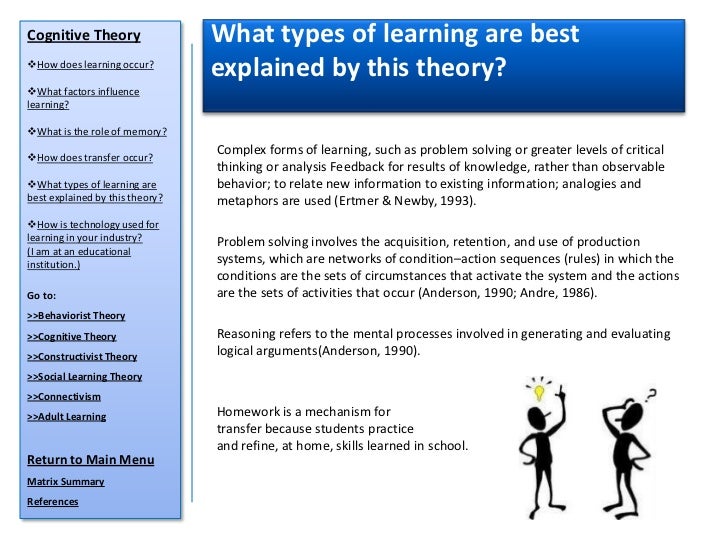 Cognitive Theory

❖How does learning occur?

❖What factors influence learning?

❖What is the role of memory?

❖How does transfer occur?

❖What types of learning are best explained by this theory?

❖How is technology used for learning in your industry? (I am at an educational institution.)

Go to:

>>Behaviorist Theory

>>Cognitive Theory

>>Constructivist Theory

>>Social Learning Theory

>>Connectivism

>>Adult Learning

Return to Main Menu

Matrix Summary

References

What types of learning are best explained by this theory?

Complex forms of learning, such as problem solving or greater levels of critical thinking or analysis Feedback for results of knowledge, rather than observable behavior; to relate new information to existing information; analogies and metaphors are used (Ertmer & Newby, 1993).

Problem solving involves the acquisition, retention, and use of production systems, which are networks of condition–action sequences (rules) in which the conditions are the sets of circumstances that activate the system and the actions are the sets of activities that occur (Anderson, 1990; Andre, 1986).

Reasoning refers to the mental processes involved in generating and evaluating logical arguments(Anderson, 1990).

Homework is a mechanism for transfer because students practice and refine, at home, skills learned in school.